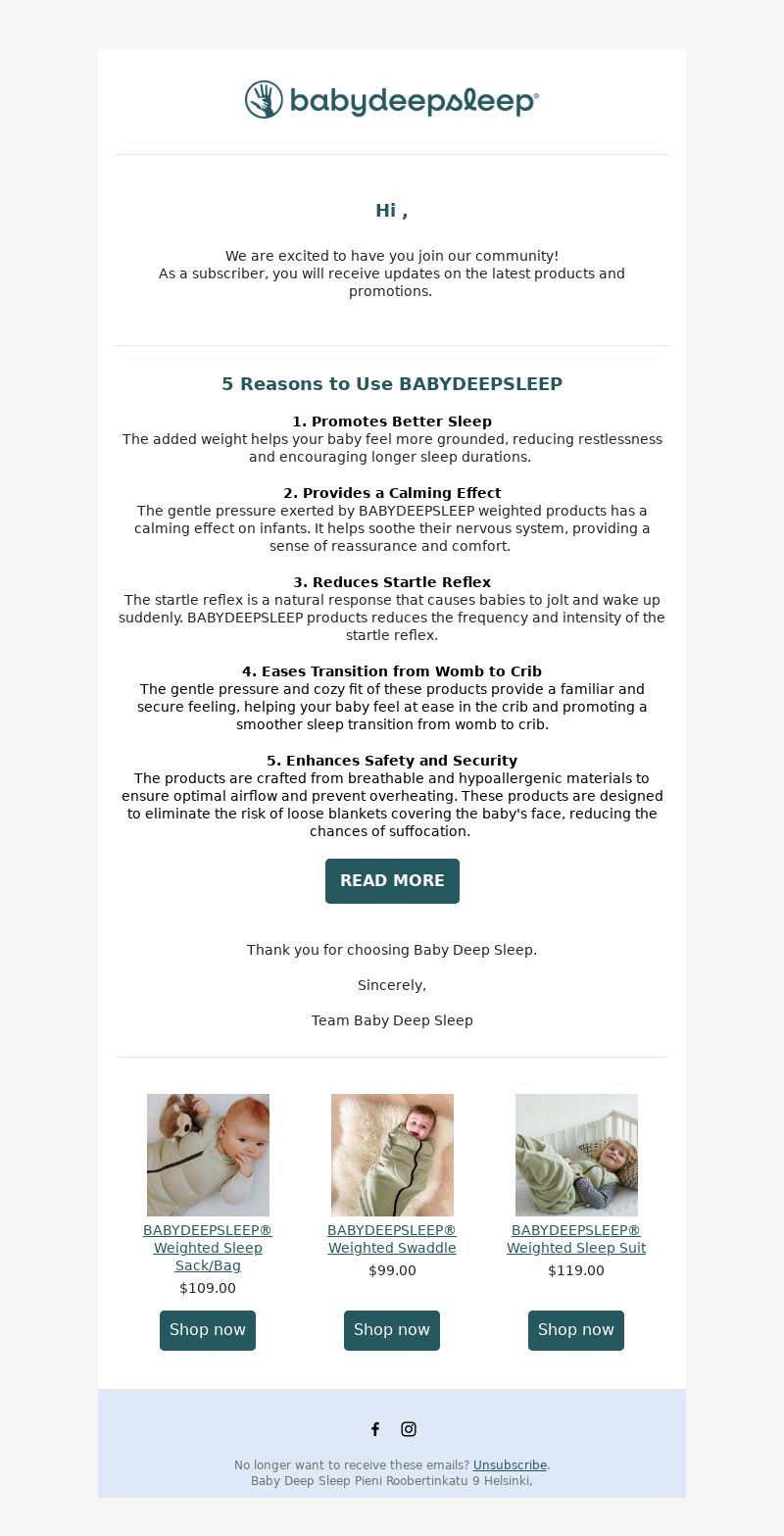 babydeepsleep®

Hi ,

We are excited to have you join our community!
As a subscriber, you will receive updates on the latest products and promotions.

5 Reasons to Use BABYDEEPSLEEP

1. Promotes Better Sleep
The added weight helps your baby feel more grounded, reducing restlessness and encouraging longer sleep durations.

2. Provides a Calming Effect
The gentle pressure exerted by BABYDEEPSLEEP weighted products has a calming effect on infants. It helps soothe their nervous system, providing a sense of reassurance and comfort.

3. Reduces Startle Reflex
The startle reflex is a natural response that causes babies to jolt and wake up suddenly. BABYDEEPSLEEP products reduces the frequency and intensity of the startle reflex.

4. Eases Transition from Womb to Crib
The gentle pressure and cozy fit of these products provide a familiar and secure feeling, helping your baby feel at ease in the crib and promoting a smoother sleep transition from womb to crib.

5. Enhances Safety and Security
The products are crafted from breathable and hypoallergenic materials to ensure optimal airflow and prevent overheating. These products are designed to eliminate the risk of loose blankets covering the baby's face, reducing the chances of suffocation.

READ MORE

Thank you for choosing Baby Deep Sleep.

Sincerely,

Team Baby Deep Sleep

BABYDEEPSLEEP® Weighted Sleep Sack/Bag
$109.00
Shop now

BABYDEEPSLEEP® Weighted Swaddle
$99.00
Shop now

BABYDEEPSLEEP® Weighted Sleep Suit
$119.00
Shop now

No longer want to receive these emails? Unsubscribe.
Baby Deep Sleep Pieni Roobertinkatu 9 Helsinki,